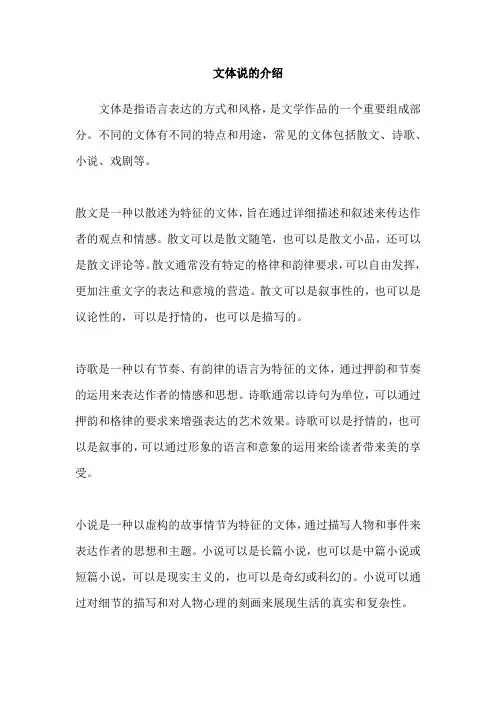 文体说的介绍

文体是指语言表达的方式和风格，是文学作品的一个重要组成部分。不同的文体有不同的特点和用途，常见的文体包括散文、诗歌、小说、戏剧等。

散文是一种以散述为特征的文体，旨在通过详细描述和叙述来传达作者的观点和情感。散文可以是散文随笔，也可以是散文小品，还可以是散文评论等。散文通常没有特定的格律和韵律要求，可以自由发挥，更加注重文字的表达和意境的营造。散文可以是叙事性的，也可以是议论性的，可以是抒情的，也可以是描写的。

诗歌是一种以有节奏、有韵律的语言为特征的文体，通过押韵和节奏的运用来表达作者的情感和思想。诗歌通常以诗句为单位，可以通过押韵和格律的要求来增强表达的艺术效果。诗歌可以是抒情的，也可以是叙事的，可以通过形象的语言和意象的运用来给读者带来美的享受。

小说是一种以虚构的故事情节为特征的文体，通过描写人物和事件来表达作者的思想和主题。小说可以是长篇小说，也可以是中篇小说或短篇小说，可以是现实主义的，也可以是奇幻或科幻的。小说可以通过对细节的描写和对人物心理的刻画来展现生活的真实和复杂性。